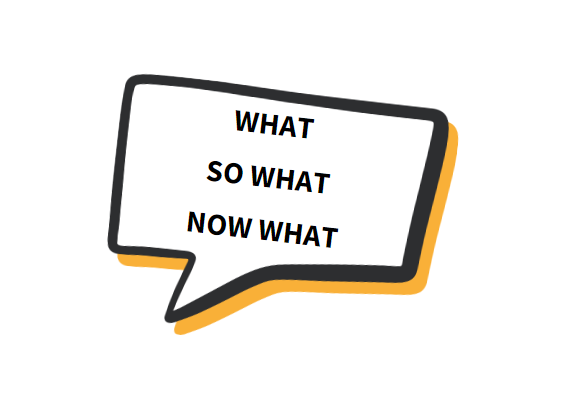 WHAT
SO WHAT
NOW WHAT